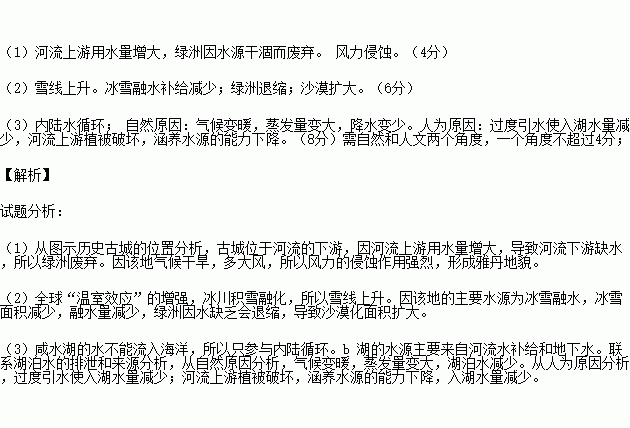 （1）河流上游用水量增大，绿洲因水源干涸而废弃。 风力侵蚀。（4分）

（2）雪线上升。冰雪融水补给减少；绿洲退缩；沙漠扩大。（6分）

（3）内陆水循环； 自然原因：气候变暖，蒸发量变大，降水变少。人为原因：过度引水使入湖水量减少，河流上游植被破坏，涵养水源的能力下降。（8分）需自然和人文两个角度，一个角度不超过4分；

【解析】

试题分析：

（1）从图示历史古城的位置分析，古城位于河流的下游，因河流上游用水量增大，导致河流下游缺水，所以绿洲废弃。因该地气候干旱，多大风，所以风力的侵蚀作用强烈，形成雅丹地貌。

（2）全球“温室效应”的增强，冰川积雪融化，所以雪线上升。因该地的主要水源为冰雪融水，冰雪面积减少，融水量减少，绿洲因水缺乏会退缩，导致沙漠化面积扩大。

（3）咸水湖的水不能流入海洋，所以只参与内陆循环。b湖的水源主要来自河流水补给和地下水。联系湖泊水的排泄和来源分析，从自然原因分析，气候变暖，蒸发量变大，湖泊水减少。从人为原因分析，过度引水使入湖水量减少；河流上游植被破坏，涵养水源的能力下降，入湖水量减少。